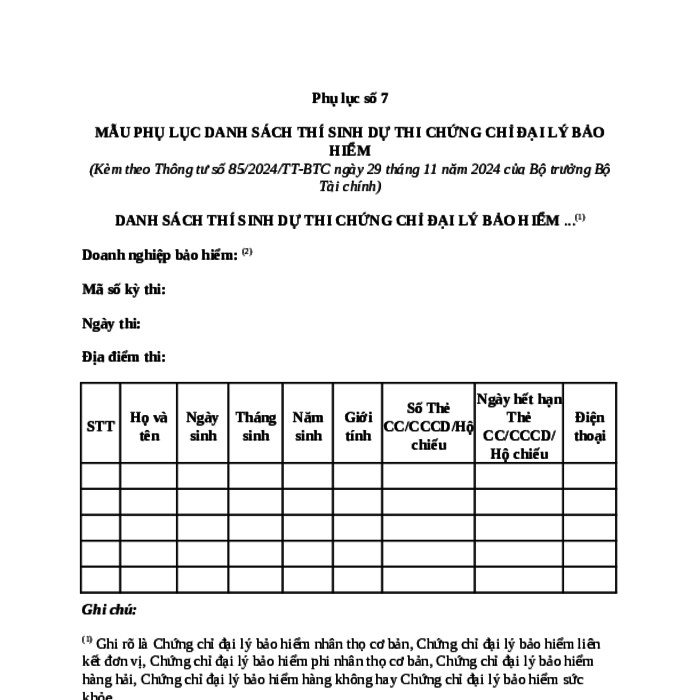 Phụ lục số 7

MẪU PHỤ LỤC DANH SÁCH THÍ SINH DỰ THI CHỨNG CHỈ ĐẠI LÝ BẢO HIỂM
(Kèm theo Thông tư số 85/2024/TT-BTC ngày 29 tháng 11 năm 2024 của Bộ trưởng Bộ Tài chính)

DANH SÁCH THÍ SINH DỰ THI CHỨNG CHỈ ĐẠI LÝ BẢO HIỂM ...$^{(1)}$

Doanh nghiệp bảo hiểm: $^{(2)}$

Mã số kỳ thi:

Ngày thi:

Địa điểm thi:

| STT | Họ và tên | Ngày sinh | Tháng sinh | Năm sinh | Giới tính | Số Thẻ CC/CCCD/Hộ chiếu | Ngày hết hạn Thẻ CC/CCCD/ Hộ chiếu | Điện thoại |
|---|---|---|---|---|---|---|---|---|
| | | | | | | | | |
| | | | | | | | | |
| | | | | | | | | |
| | | | | | | | | |
| | | | | | | | | |

Ghi chú:

$^{(1)}$ Ghi rõ là Chứng chỉ đại lý bảo hiểm nhân thọ cơ bản, Chứng chỉ đại lý bảo hiểm liên kết đơn vị, Chứng chỉ đại lý bảo hiểm phi nhân thọ cơ bản, Chứng chỉ đại lý bảo hiểm hàng hải, Chứng chỉ đại lý bảo hiểm hàng không hay Chứng chỉ đại lý bảo hiểm sức khỏe.